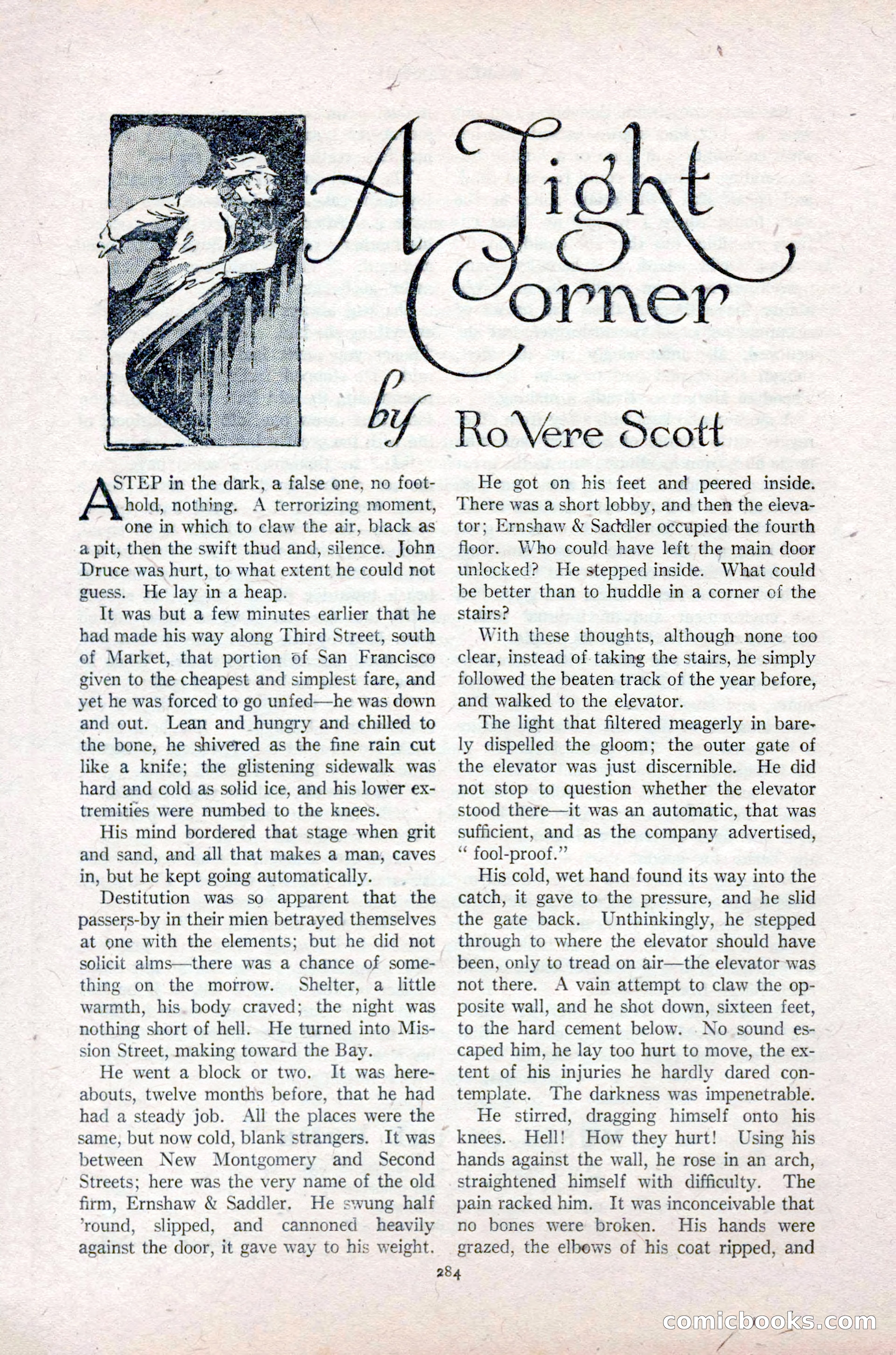 A Tight Corner

by RoVere Scott

A STEP in the dark, a false one, no foothold, nothing. A terrorizing moment, one in which to claw the air, black as a pit, then the swift thud and, silence. John Druce was hurt, to what extent he could not guess. He lay in a heap.

It was but a few minutes earlier that he had made his way along Third Street, south of Market, that portion of San Francisco given to the cheapest and simplest fare, and yet he was forced to go unfed—he was down and out. Lean and hungry and chilled to the bone, he shivered as the fine rain cut like a knife; the glistening sidewalk was hard and cold as solid ice, and his lower extremities were numbed to the knees.

His mind bordered that stage when grit and sand, and all that makes a man, caves in, but he kept going automatically.

Destitution was so apparent that the passers-by in their mien betrayed themselves at one with the elements; but he did not solicit alms—there was a chance of something on the morrow. Shelter, a little warmth, his body craved; the night was nothing short of hell. He turned into Mission Street, making toward the Bay.

He went a block or two. It was hereabouts, twelve months before, that he had had a steady job. All the places were the same, but now cold, blank strangers. It was between New Montgomery and Second Streets; here was the very name of the old firm, Ernshaw & Saddler. He swung half 'round, slipped, and cannoned heavily against the door, it gave way to his weight.

He got on his feet and peered inside. There was a short lobby, and then the elevator; Ernshaw & Saddler occupied the fourth floor. Who could have left the main door unlocked? He stepped inside. What could be better than to huddle in a corner of the stairs?

With these thoughts, although none too clear, instead of taking the stairs, he simply followed the beaten track of the year before, and walked to the elevator.

The light that filtered meagerly in barely dispelled the gloom; the outer gate of the elevator was just discernible. He did not stop to question whether the elevator stood there—it was an automatic, that was sufficient, and as the company advertised, " fool-proof."

His cold, wet hand found its way into the catch, it gave to the pressure, and he slid the gate back. Unthinkingly, he stepped through to where the elevator should have been, only to tread on air—the elevator was not there. A vain attempt to claw the opposite wall, and he shot down, sixteen feet, to the hard cement below. No sound escaped him, he lay too hurt to move, the extent of his injuries he hardly dared contemplate. The darkness was impenetrable.

He stirred, dragging himself onto his knees. Hell! How they hurt! Using his hands against the wall, he rose in an arch, straightened himself with difficulty. The pain racked him. It was inconceivable that no bones were broken. His hands were grazed, the elbows of his coat ripped, and

284

comicbooks.com